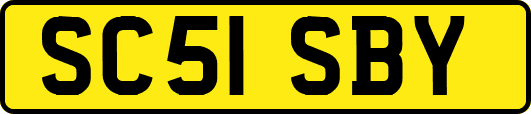 SC51 SBY